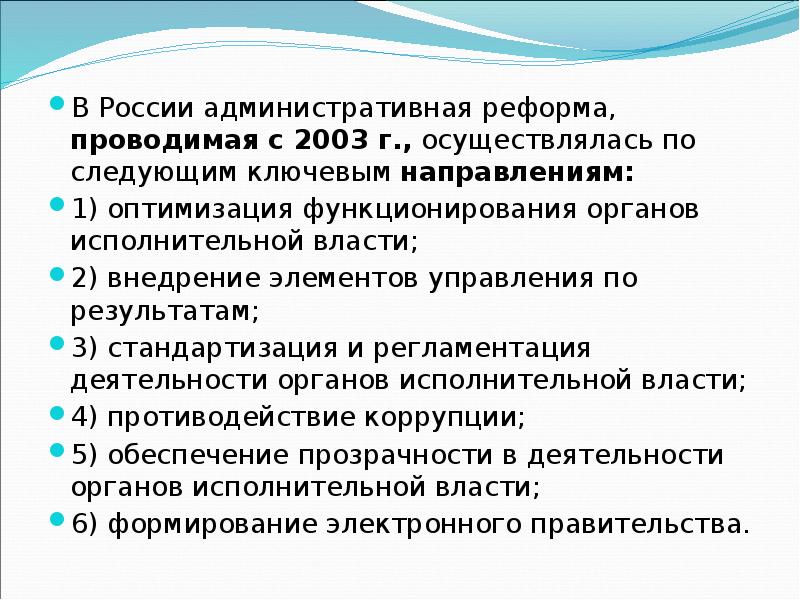 В России административная реформа, проводимая с 2003 г., осуществлялась по следующим ключевым направлениям:

1) оптимизация функционирования органов исполнительной власти;

2) внедрение элементов управления по результатам;

3) стандартизация и регламентация деятельности органов исполнительной власти;

4) противодействие коррупции;

5) обеспечение прозрачности в деятельности органов исполнительной власти;

6) формирование электронного правительства.